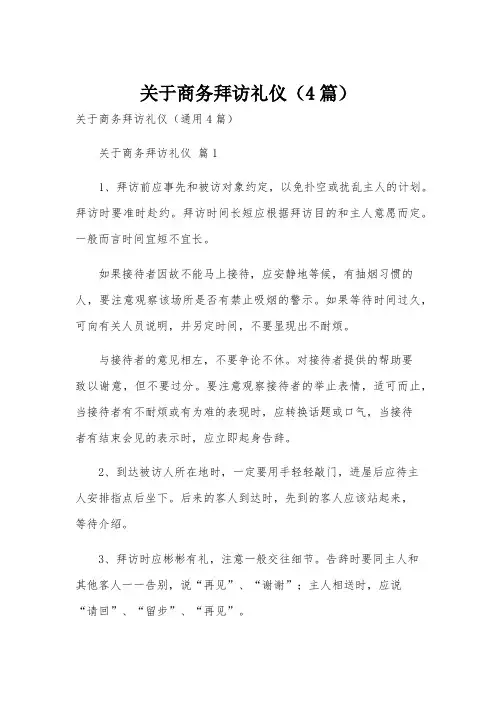 关于商务拜访礼仪（4篇）

关于商务拜访礼仪（通用4篇）

关于商务拜访礼仪 篇1

1、拜访前应事先和被访对象约定，以免扑空或扰乱主人的计划。拜访时要准时赴约。拜访时间长短应根据拜访目的和主人意愿而定。一般而言时间宜短不宜长。

如果接待者因故不能马上接待，应安静地等候，有抽烟习惯的人，要注意观察该场所是否有禁止吸烟的警示。如果等待时间过久，可向有关人员说明，并另定时间，不要显现出不耐烦。

与接待者的意见相左，不要争论不休。对接待者提供的帮助要致以谢意，但不要过分。要注意观察接待者的举止表情，适可而止，当接待者有不耐烦或有为难的表现时，应转换话题或口气，当接待者有结束会见的表示时，应立即起身告辞。

2、到达被访人所在地时，一定要用手轻轻敲门，进屋后应待主人安排指点后坐下。后来的客人到达时，先到的客人应该站起来，等待介绍。

3、拜访时应彬彬有礼，注意一般交往细节。告辞时要同主人和其他客人一一告别，说“再见”、“谢谢”；主人相送时，应说“请回”、“留步”、“再见”。